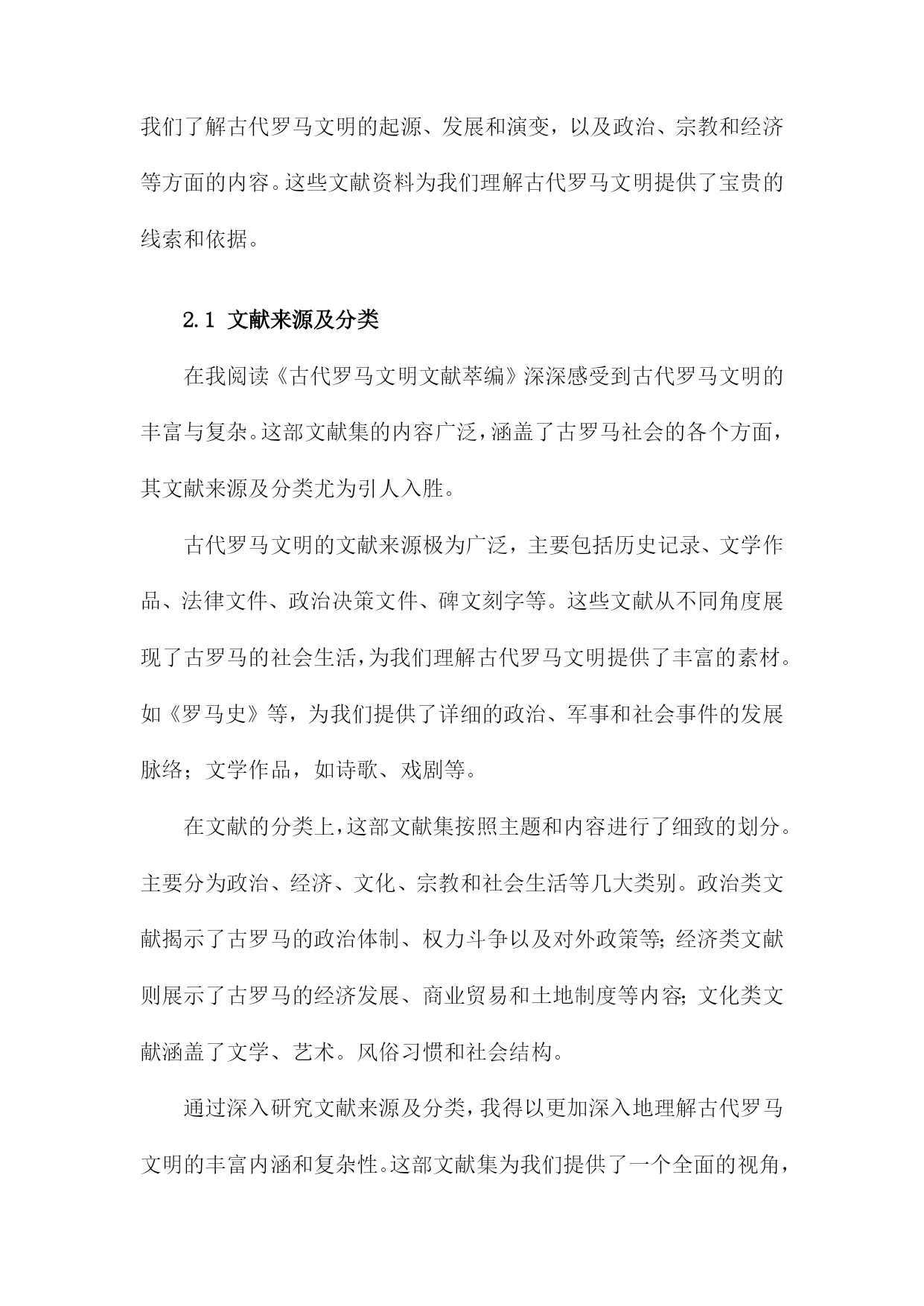 我们了解古代罗马文明的起源、发展和演变，以及政治、宗教和经济等方面的内容。这些文献资料为我们理解古代罗马文明提供了宝贵的线索和依据。

2.1 文献来源及分类

在我阅读《古代罗马文明文献萃编》深深感受到古代罗马文明的丰富与复杂。这部文献集的内容广泛，涵盖了古罗马社会的各个方面，其文献来源及分类尤为引人入胜。

古代罗马文明的文献来源极为广泛，主要包括历史记录、文学作品、法律文件、政治决策文件、碑文刻字等。这些文献从不同角度展现了古罗马的社会生活，为我们理解古代罗马文明提供了丰富的素材。如《罗马史》等，为我们提供了详细的政治、军事和社会事件的发展脉络；文学作品，如诗歌、戏剧等。

在文献的分类上，这部文献集按照主题和内容进行了细致的划分。主要分为政治、经济、文化、宗教和社会生活等几大类别。政治类文献揭示了古罗马的政治体制、权力斗争以及对外政策等；经济类文献则展示了古罗马的经济发展、商业贸易和土地制度等内容；文化类文献涵盖了文学、艺术。风俗习惯和社会结构。

通过深入研究文献来源及分类，我得以更加深入地理解古代罗马文明的丰富内涵和复杂性。这部文献集为我们提供了一个全面的视角，